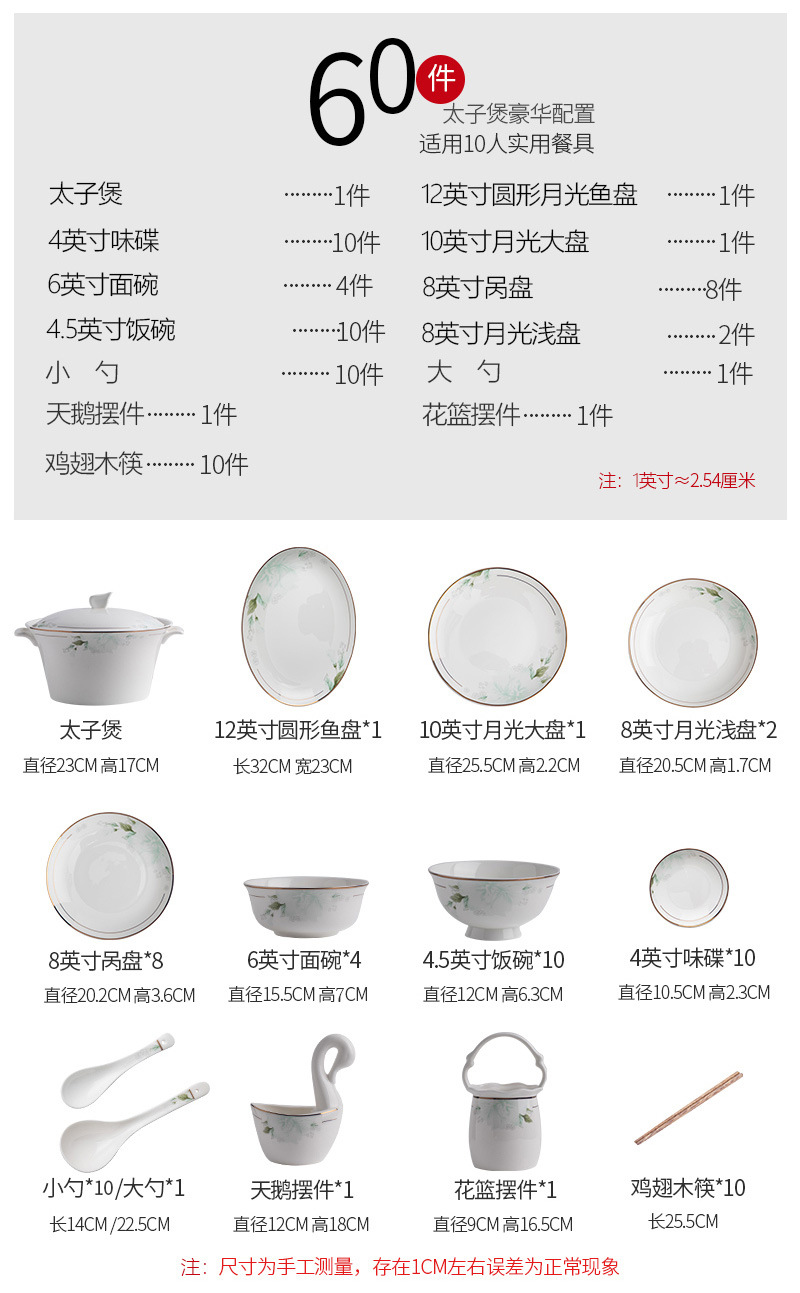 60件
太子煲豪华配置
适用10人实用餐具

太子煲 1件
4英寸味碟 10件
6英寸面碗 4件
4.5英寸饭碗 10件
小 勺 10件
天鹅摆件 1件
鸡翅木筷 10件

12英寸圆形月光鱼盘 1件
10英寸月光大盘 1件
8英寸呙盘 8件
8英寸月光浅盘 2件
大 勺 1件
花篮摆件 1件

注：1英寸≈2.54厘米

太子煲
直径23CM 高17CM

12英寸圆形鱼盘*1
长32CM 宽23CM

10英寸月光大盘*1
直径25.5CM 高2.2CM

8英寸月光浅盘*2
直径20.5CM 高1.7CM

8英寸呙盘*8
直径20.2CM 高3.6CM

6英寸面碗*4
直径15.5CM 高7CM

4.5英寸饭碗*10
直径12CM 高6.3CM

4英寸味碟*10
直径10.5CM 高2.3CM

小勺*10/大勺*1
长14CM /22.5CM

天鹅摆件*1
直径12CM 高18CM

花篮摆件*1
直径9CM 高16.5CM

鸡翅木筷*10
长25.5CM

注：尺寸为手工测量，存在1CM左右误差为正常现象